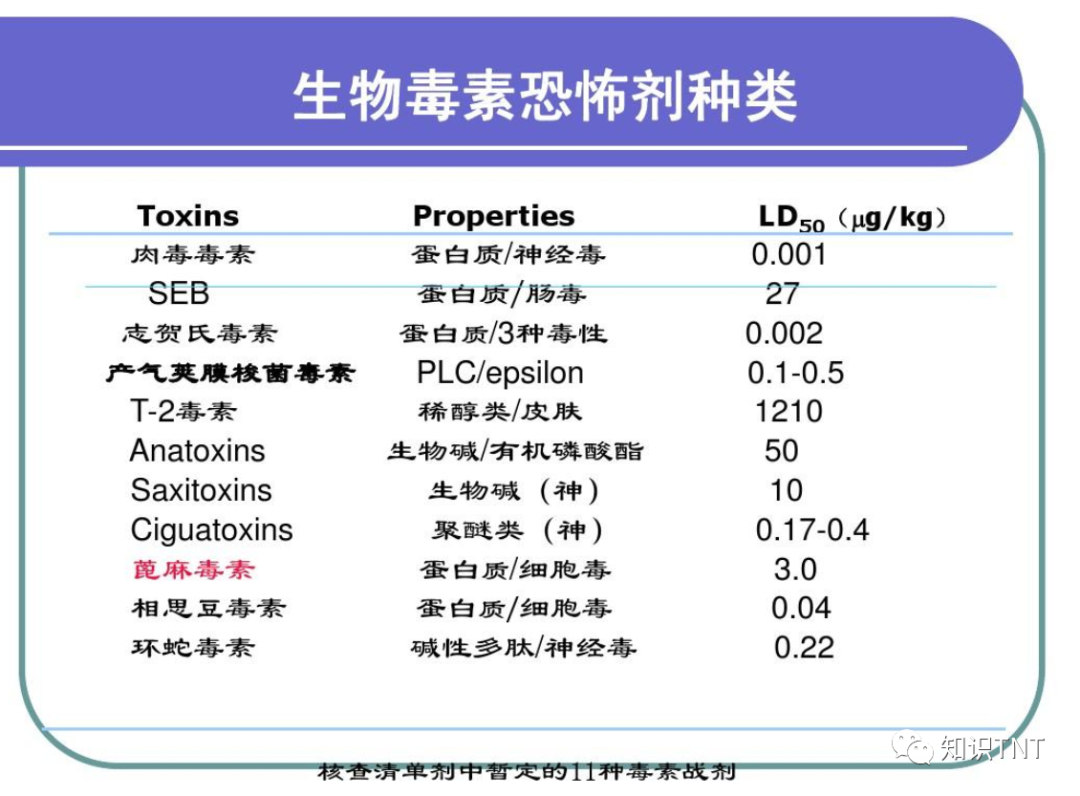 生物毒素恐怖剂种类

| Toxins | Properties | $LD_{50}$（μg/kg） |
|---|---|---|
| 肉毒毒素 | 蛋白质/神经毒 | 0.001 |
| SEB | 蛋白质/肠毒 | 27 |
| 志贺氏毒素 | 蛋白质/3种毒性 | 0.002 |
| 产气荚膜梭菌毒素 | PLC/epsilon | 0.1-0.5 |
| T-2毒素 | 稀醇类/皮肤 | 1210 |
| Anatoxins | 生物碱/有机磷酸酯 | 50 |
| Saxitoxins | 生物碱（神） | 10 |
| Ciguatoxins | 聚醚类（神） | 0.17-0.4 |
| 蓖麻毒素 | 蛋白质/细胞毒 | 3.0 |
| 相思豆毒素 | 蛋白质/细胞毒 | 0.04 |
| 环蛇毒素 | 碱性多肽/神经毒 | 0.22 |

核查清单剂中暂定的11种毒素战剂

知识TNT